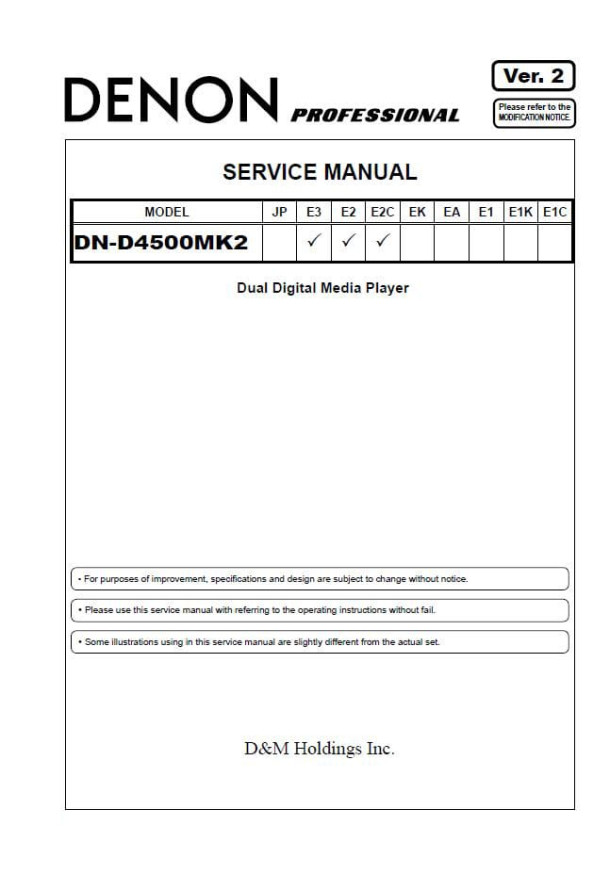 DENON PROFESSIONAL

Ver. 2

Please refer to the MODIFICATION NOTICE.

SERVICE MANUAL

| MODEL | JP | E3 | E2 | E2C | EK | EA | E1 | E1K | E1C |
|---|---|---|---|---|---|---|---|---|---|
| DN-D4500MK2 | | ✓ | ✓ | ✓ | | | | | |

Dual Digital Media Player

• For purposes of improvement, specifications and design are subject to change without notice.

• Please use this service manual with referring to the operating instructions without fail.

• Some illustrations using in this service manual are slightly different from the actual set.

D&M Holdings Inc.